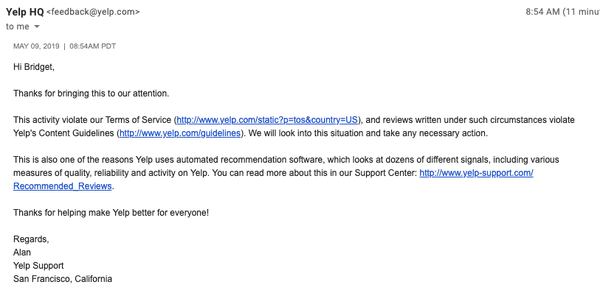 Yelp HQ <feedback@yelp.com>

8:54 AM (11 minu

to me

MAY 09, 2019 | 08:54AM PDT

Hi Bridget,

Thanks for bringing this to our attention.

This activity violate our Terms of Service (http://www.yelp.com/static?p=tos&country=US), and reviews written under such circumstances violate Yelp's Content Guidelines (http://www.yelp.com/guidelines). We will look into this situation and take any necessary action.

This is also one of the reasons Yelp uses automated recommendation software, which looks at dozens of different signals, including various measures of quality, reliability and activity on Yelp. You can read more about this in our Support Center: http://www.yelp-support.com/Recommended_Reviews.

Thanks for helping make Yelp better for everyone!

Regards,
Alan
Yelp Support
San Francisco, California